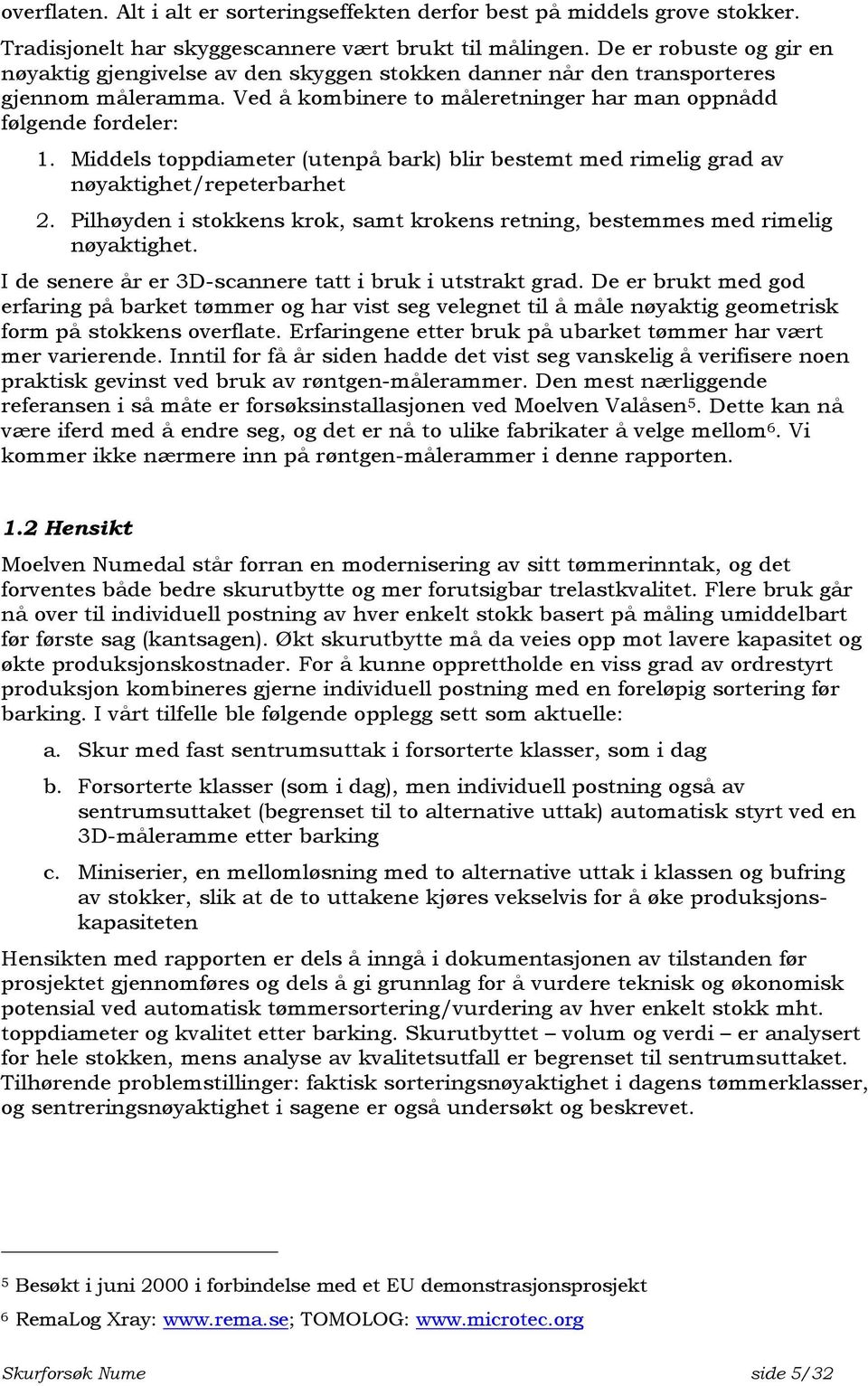 overflaten. Alt i alt er sorteringseffekten derfor best på middels grove stokker.

Tradisjonelt har skyggescannere vært brukt til målingen. De er robuste og gir en nøyaktig gjengivelse av den skyggen stokken danner når den transporteres gjennom måleramma. Ved å kombinere to måleretninger har man oppnådd følgende fordeler:

1. Middels toppdiameter (utenpå bark) blir bestemt med rimelig grad av nøyaktighet/repeterbarhet

2. Pilhøyden i stokkens krok, samt krokens retning, bestemmes med rimelig nøyaktighet.

I de senere år er 3D-scannere tatt i bruk i utstrakt grad. De er brukt med god erfaring på barket tømmer og har vist seg velegnet til å måle nøyaktig geometrisk form på stokkens overflate. Erfaringene etter bruk på ubarket tømmer har vært mer varierende. Inntil for få år siden hadde det vist seg vanskelig å verifisere noen praktisk gevinst ved bruk av røntgen-målerammer. Den mest nærliggende referansen i så måte er forsøksinstallasjonen ved Moelven Valåsen$^5$. Dette kan nå være iferd med å endre seg, og det er nå to ulike fabrikater å velge mellom$^6$. Vi kommer ikke nærmere inn på røntgen-målerammer i denne rapporten.

1.2 Hensikt

Moelven Numedal står forran en modernisering av sitt tømmerinntak, og det forventes både bedre skurutbytte og mer forutsigbar trelastkvalitet. Flere bruk går nå over til individuell postning av hver enkelt stokk basert på måling umiddelbart før første sag (kantsagen). Økt skurutbytte må da veies opp mot lavere kapasitet og økte produksjonskostnader. For å kunne opprettholde en viss grad av ordrestyrt produksjon kombineres gjerne individuell postning med en foreløpig sortering før barking. I vårt tilfelle ble følgende opplegg sett som aktuelle:

a. Skur med fast sentrumsuttak i forsorterte klasser, som i dag

b. Forsorterte klasser (som i dag), men individuell postning også av sentrumsuttaket (begrenset til to alternative uttak) automatisk styrt ved en 3D-måleramme etter barking

c. Miniserier, en mellomløsning med to alternative uttak i klassen og bufring av stokker, slik at de to uttakene kjøres vekselvis for å øke produksjonskapasiteten

Hensikten med rapporten er dels å inngå i dokumentasjonen av tilstanden før prosjektet gjennomføres og dels å gi grunnlag for å vurdere teknisk og økonomisk potensial ved automatisk tømmersortering/vurdering av hver enkelt stokk mht. toppdiameter og kvalitet etter barking. Skurutbyttet – volum og verdi – er analysert for hele stokken, mens analyse av kvalitetsutfall er begrenset til sentrumsuttaket. Tilhørende problemstillinger: faktisk sorteringsnøyaktighet i dagens tømmerklasser, og sentreringsnøyaktighet i sagene er også undersøkt og beskrevet.

$^5$ Besøkt i juni 2000 i forbindelse med et EU demonstrasjonsprosjekt
$^6$ RemaLog Xray: www.rema.se; TOMOLOG: www.microtec.org

Skurforsøk Nume side 5/32